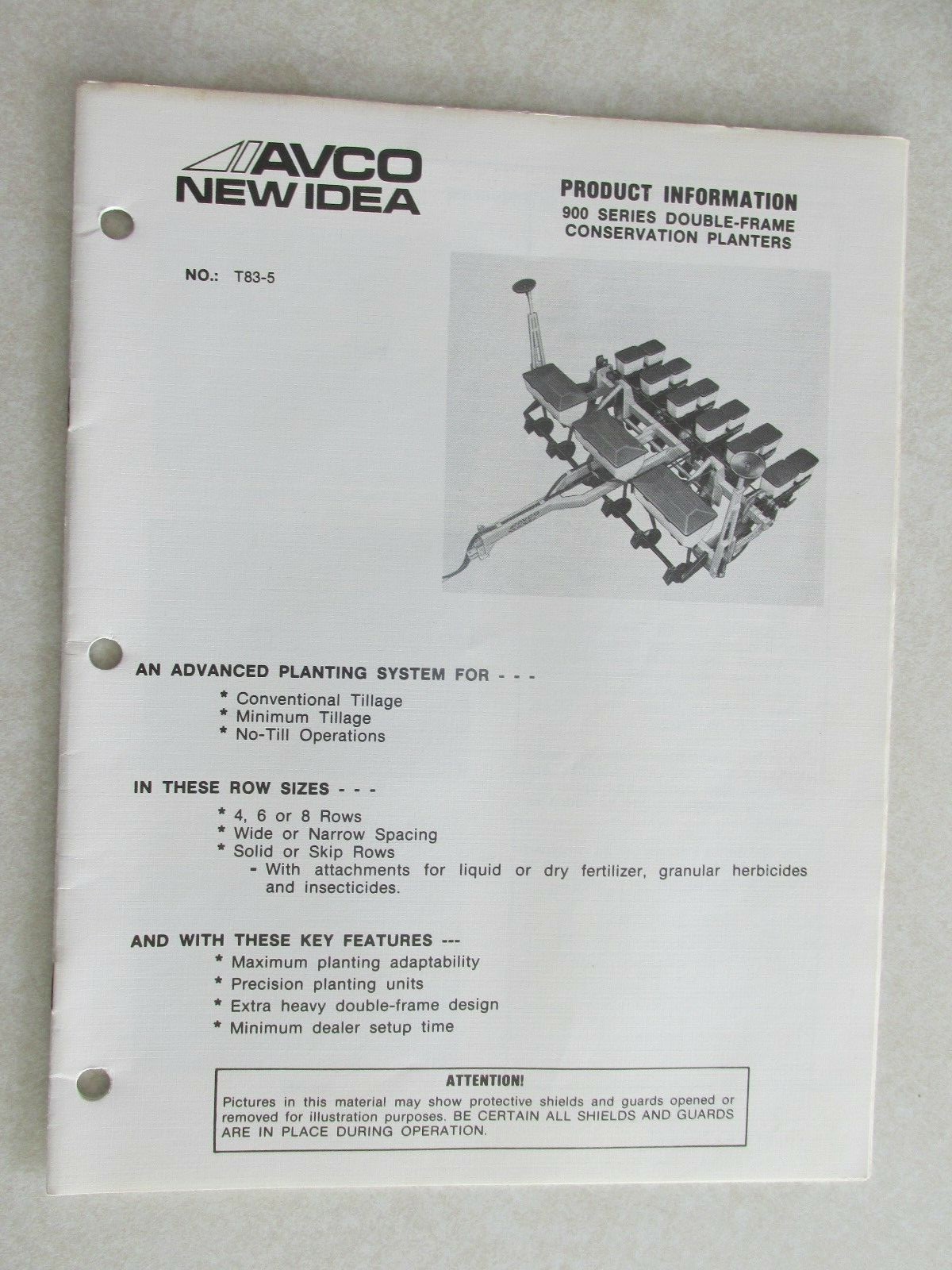 AVCO NEW IDEA

PRODUCT INFORMATION
900 SERIES DOUBLE-FRAME CONSERVATION PLANTERS

NO.: T83-5

AN ADVANCED PLANTING SYSTEM FOR - - -

* Conventional Tillage
* Minimum Tillage
* No-Till Operations

IN THESE ROW SIZES - - -

* 4, 6 or 8 Rows
* Wide or Narrow Spacing
* Solid or Skip Rows
- With attachments for liquid or dry fertilizer, granular herbicides and insecticides.

AND WITH THESE KEY FEATURES ---

* Maximum planting adaptability
* Precision planting units
* Extra heavy double-frame design
* Minimum dealer setup time

ATTENTION!
Pictures in this material may show protective shields and guards opened or removed for illustration purposes. BE CERTAIN ALL SHIELDS AND GUARDS ARE IN PLACE DURING OPERATION.